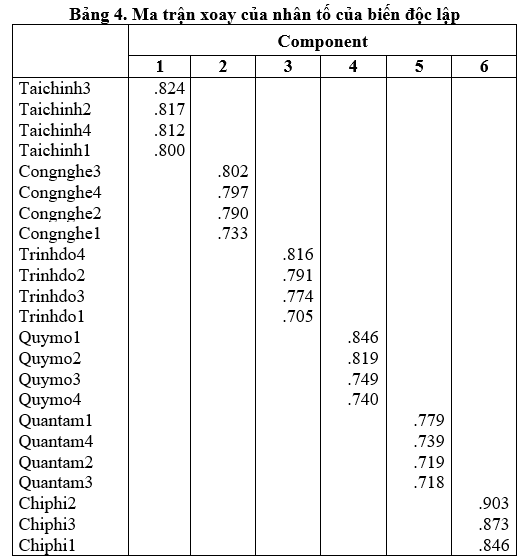 Bảng 4. Ma trận xoay của nhân tố của biến độc lập

| | Component | | | | | |
|---|---|---|---|---|---|---|
| | 1 | 2 | 3 | 4 | 5 | 6 |
| Taichinh3 | .824 | | | | | |
| Taichinh2 | .817 | | | | | |
| Taichinh4 | .812 | | | | | |
| Taichinh1 | .800 | | | | | |
| Congnghe3 | | .802 | | | | |
| Congnghe4 | | .797 | | | | |
| Congnghe2 | | .790 | | | | |
| Congnghe1 | | .733 | | | | |
| Trinhdo4 | | | .816 | | | |
| Trinhdo2 | | | .791 | | | |
| Trinhdo3 | | | .774 | | | |
| Trinhdo1 | | | .705 | | | |
| Quymo1 | | | | .846 | | |
| Quymo2 | | | | .819 | | |
| Quymo3 | | | | .749 | | |
| Quymo4 | | | | .740 | | |
| Quantam1 | | | | | .779 | |
| Quantam4 | | | | | .739 | |
| Quantam2 | | | | | .719 | |
| Quantam3 | | | | | .718 | |
| Chiphi2 | | | | | | .903 |
| Chiphi3 | | | | | | .873 |
| Chiphi1 | | | | | | .846 |